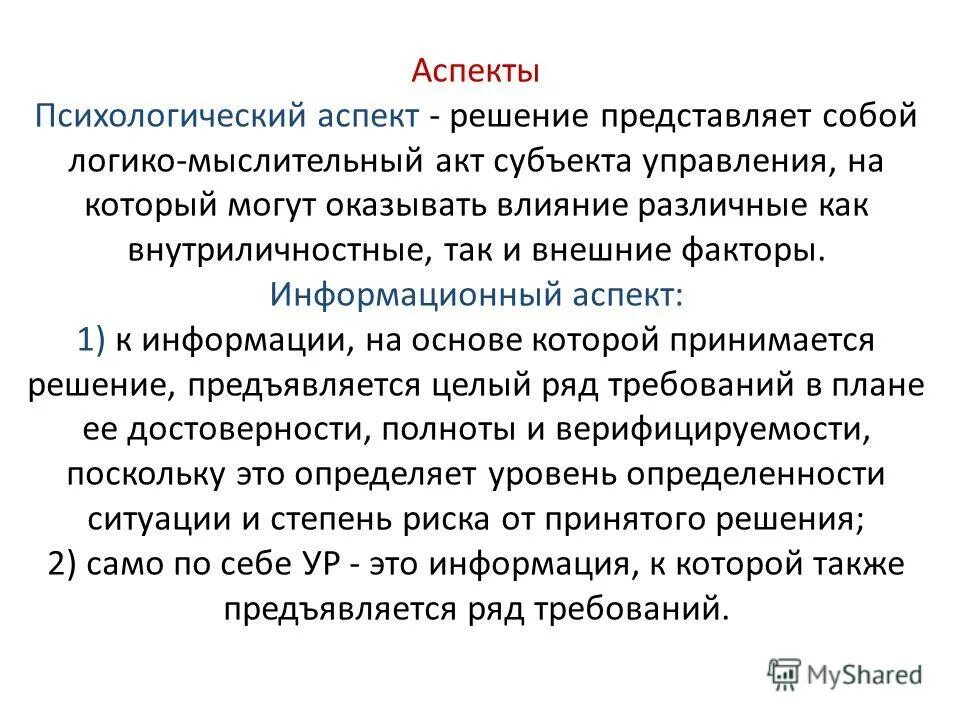 Аспекты
Психологический аспект - решение представляет собой логико-мыслительный акт субъекта управления, на который могут оказывать влияние различные как внутриличностные, так и внешние факторы.
Информационный аспект:
1) к информации, на основе которой принимается решение, предъявляется целый ряд требований в плане ее достоверности, полноты и верифицируемости, поскольку это определяет уровень определенности ситуации и степень риска от принятого решения;
2) само по себе УР - это информация, к которой также предъявляется ряд требований.

MyShared